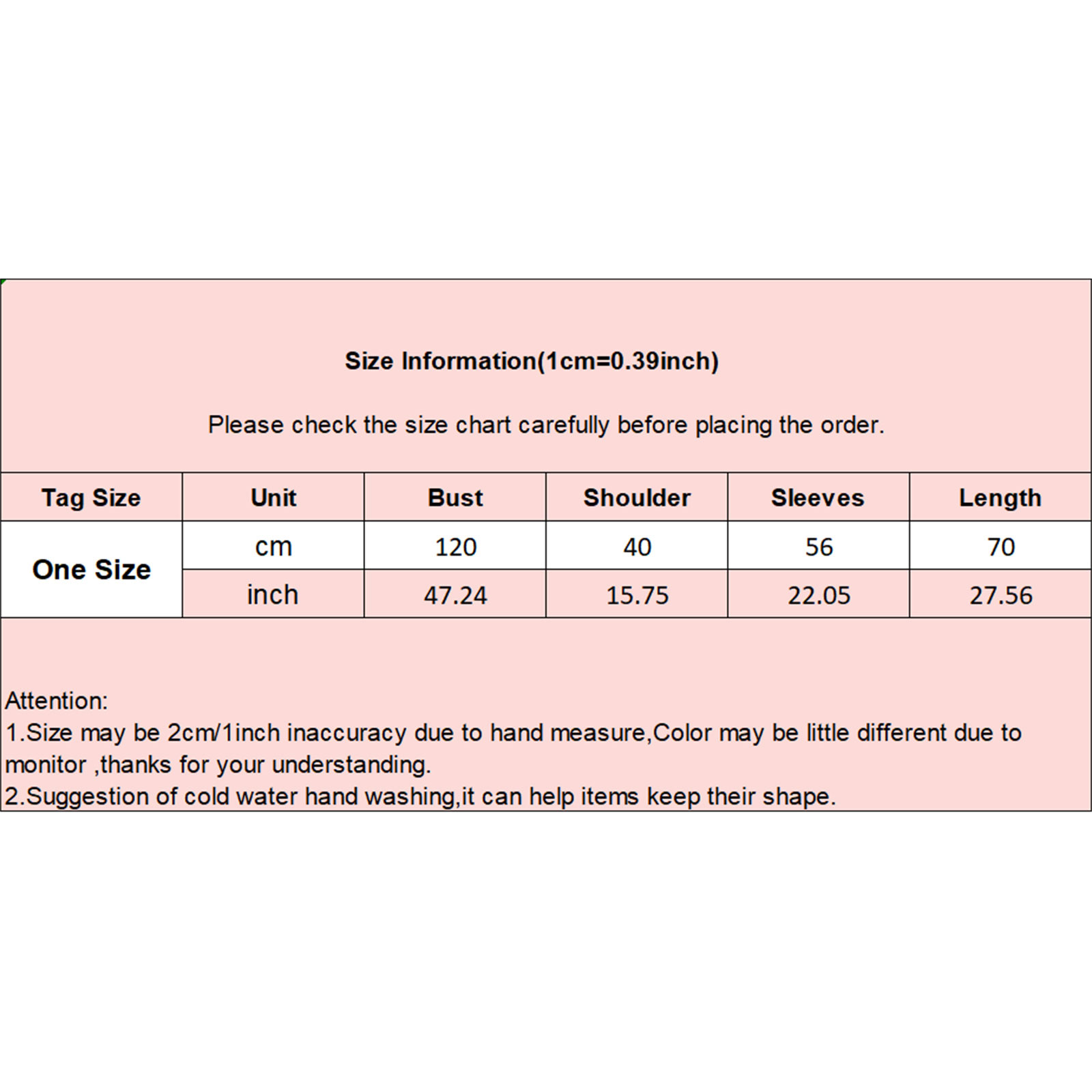 Size Information(1cm=0.39inch)

Please check the size chart carefully before placing the order.

| Tag Size | Unit | Bust | Shoulder | Sleeves | Length |
|---|---|---|---|---|---|
| One Size | cm | 120 | 40 | 56 | 70 |
|  | inch | 47.24 | 15.75 | 22.05 | 27.56 |

Attention:
1.Size may be 2cm/1inch inaccuracy due to hand measure,Color may be little different due to monitor ,thanks for your understanding.
2.Suggestion of cold water hand washing,it can help items keep their shape.